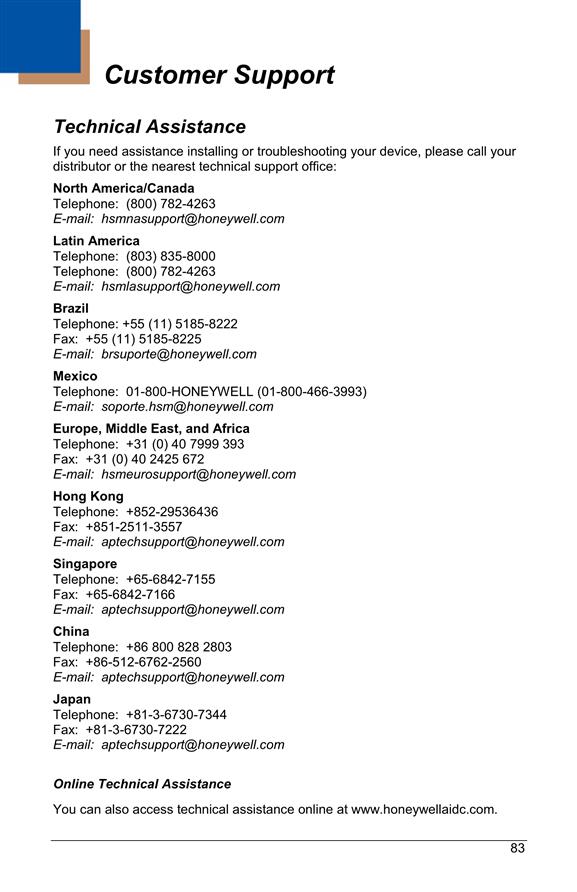 Customer Support

Technical Assistance

If you need assistance installing or troubleshooting your device, please call your distributor or the nearest technical support office:

North America/Canada
Telephone: (800) 782-4263
E-mail: hsmnasupport@honeywell.com

Latin America
Telephone: (803) 835-8000
Telephone: (800) 782-4263
E-mail: hsmlasupport@honeywell.com

Brazil
Telephone: +55 (11) 5185-8222
Fax: +55 (11) 5185-8225
E-mail: brsuporte@honeywell.com

Mexico
Telephone: 01-800-HONEYWELL (01-800-466-3993)
E-mail: soporte.hsm@honeywell.com

Europe, Middle East, and Africa
Telephone: +31 (0) 40 7999 393
Fax: +31 (0) 40 2425 672
E-mail: hsmeurosupport@honeywell.com

Hong Kong
Telephone: +852-29536436
Fax: +851-2511-3557
E-mail: aptechsupport@honeywell.com

Singapore
Telephone: +65-6842-7155
Fax: +65-6842-7166
E-mail: aptechsupport@honeywell.com

China
Telephone: +86 800 828 2803
Fax: +86-512-6762-2560
E-mail: aptechsupport@honeywell.com

Japan
Telephone: +81-3-6730-7344
Fax: +81-3-6730-7222
E-mail: aptechsupport@honeywell.com

Online Technical Assistance

You can also access technical assistance online at www.honeywellaidc.com.

83